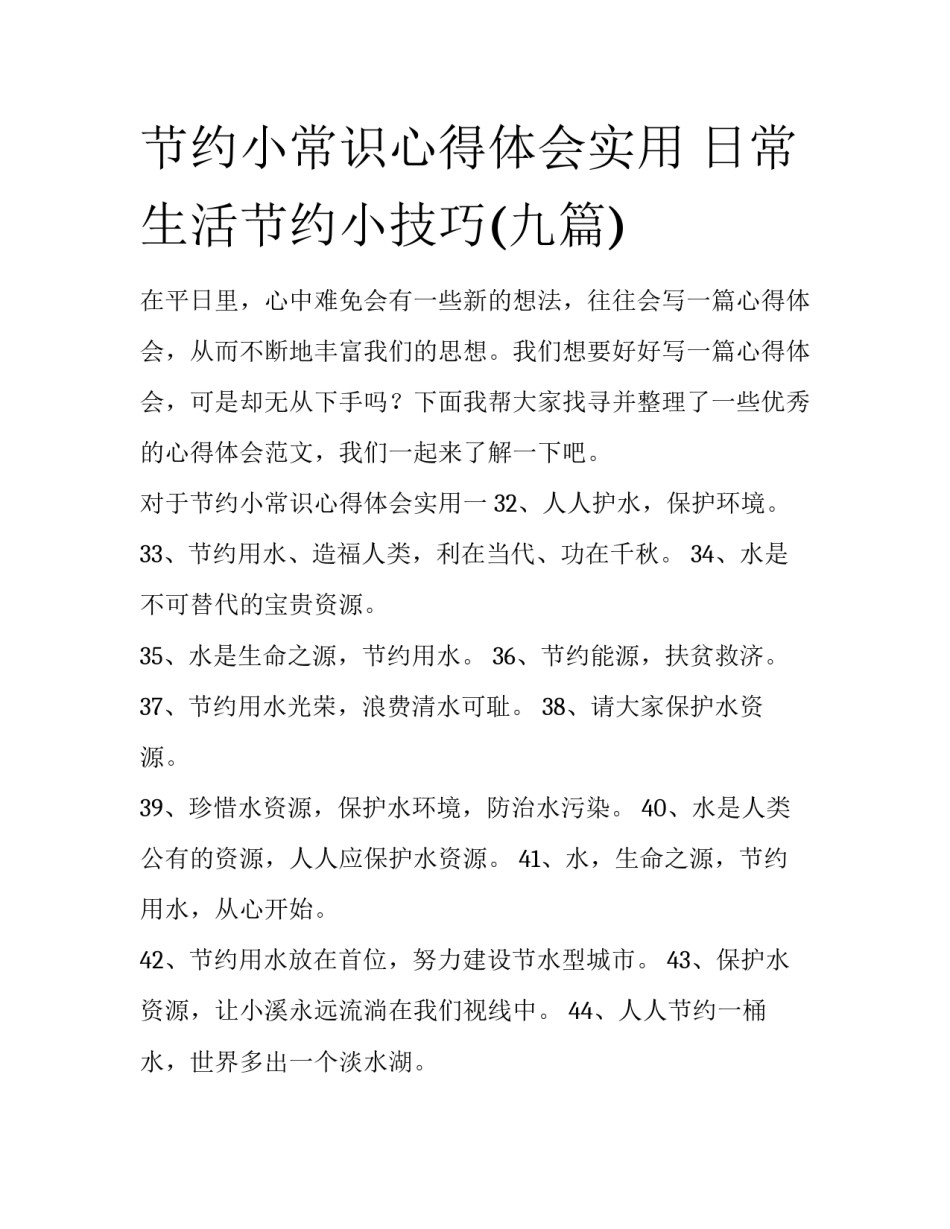 节约小常识心得体会实用 日常生活节约小技巧(九篇)

在平日里，心中难免会有一些新的想法，往往会写一篇心得体会，从而不断地丰富我们的思想。我们想要好好写一篇心得体会，可是却无从下手吗？下面我帮大家找寻并整理了一些优秀的心得体会范文，我们一起来了解一下吧。

对于节约小常识心得体会实用一 32、人人护水，保护环境。 33、节约用水、造福人类，利在当代、功在千秋。 34、水是不可替代的宝贵资源。

35、水是生命之源，节约用水。 36、节约能源，扶贫救济。

37、节约用水光荣，浪费清水可耻。 38、请大家保护水资源。

39、珍惜水资源，保护水环境，防治水污染。 40、水是人类公有的资源，人人应保护水资源。 41、水，生命之源，节约用水，从心开始。

42、节约用水放在首位，努力建设节水型城市。 43、保护水资源，让小溪永远流淌在我们视线中。 44、人人节约一桶水，世界多出一个淡水湖。